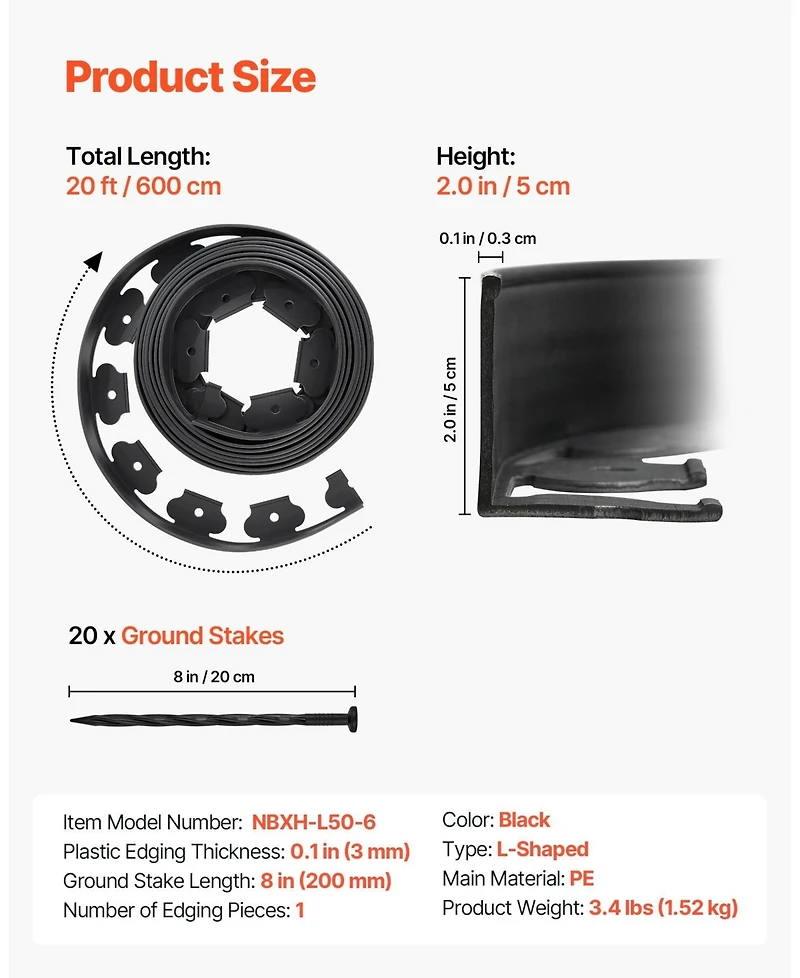 Product Size

Total Length:
20 ft / 600 cm

Height:
2.0 in / 5 cm

0.1 in / 0.3 cm

2.0 in / 5 cm

20 x Ground Stakes

8 in / 20 cm

Item Model Number: NBXH-L50-6
Plastic Edging Thickness: 0.1 in (3 mm)
Ground Stake Length: 8 in (200 mm)
Number of Edging Pieces: 1

Color: Black
Type: L-Shaped
Main Material: PE
Product Weight: 3.4 lbs (1.52 kg)